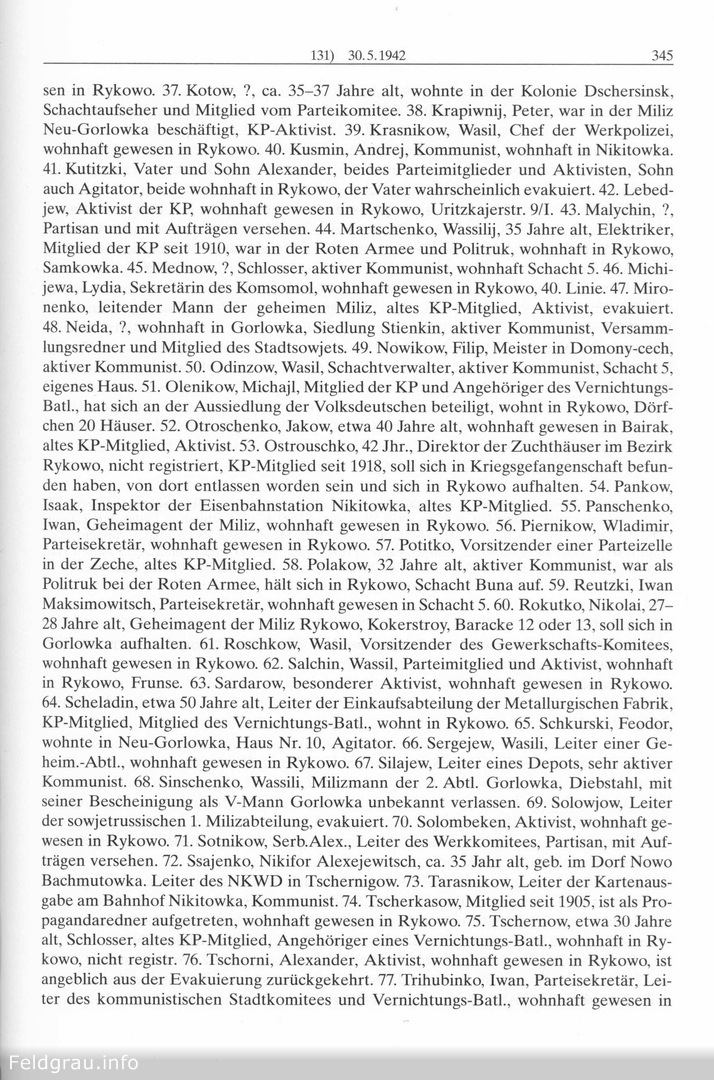 131) 30.5.1942 345

sen in Rykowo. 37. Kotow, ?, ca. 35–37 Jahre alt, wohnte in der Kolonie Dschersinsk, Schachtaufseher und Mitglied vom Parteikomitee. 38. Krapiwnij, Peter, war in der Miliz Neu-Gorlowka beschäftigt, KP-Aktivist. 39. Krasnikow, Wasil, Chef der Werkpolizei, wohnhaft gewesen in Rykowo. 40. Kusmin, Andrej, Kommunist, wohnhaft in Nikitowka. 41. Kutitzki, Vater und Sohn Alexander, beides Parteimitglieder und Aktivisten, Sohn auch Agitator, beide wohnhaft in Rykowo, der Vater wahrscheinlich evakuiert. 42. Lebedjew, Aktivist der KP, wohnhaft gewesen in Rykowo, Uritzkajerstr. 9/I. 43. Malychin, ?, Partisan und mit Aufträgen versehen. 44. Martschenko, Wassilij, 35 Jahre alt, Elektriker, Mitglied der KP seit 1910, war in der Roten Armee und Politruk, wohnhaft in Rykowo, Samkowka. 45. Mednow, ?, Schlosser, aktiver Kommunist, wohnhaft Schacht 5. 46. Michijewa, Lydia, Sekretärin des Komsomol, wohnhaft gewesen in Rykowo, 40. Linie. 47. Mironenko, leitender Mann der geheimen Miliz, altes KP-Mitglied, Aktivist, evakuiert. 48. Neida, ?, wohnhaft in Gorlowka, Siedlung Stienkin, aktiver Kommunist, Versammlungsredner und Mitglied des Stadtsowjets. 49. Nowikow, Filip, Meister in Domony-cech, aktiver Kommunist. 50. Odinzow, Wasil, Schachtverwalter, aktiver Kommunist, Schacht 5, eigenes Haus. 51. Olenikow, Michajl, Mitglied der KP und Angehöriger des Vernichtungs-Batl., hat sich an der Aussiedlung der Volksdeutschen beteiligt, wohnt in Rykowo, Dörfchen 20 Häuser. 52. Otroschenko, Jakow, etwa 40 Jahre alt, wohnhaft gewesen in Bairak, altes KP-Mitglied, Aktivist. 53. Ostrouschko, 42 Jhr., Direktor der Zuchthäuser im Bezirk Rykowo, nicht registriert, KP-Mitglied seit 1918, soll sich in Kriegsgefangenschaft befunden haben, von dort entlassen worden sein und sich in Rykowo aufhalten. 54. Pankow, Isaak, Inspektor der Eisenbahnstation Nikitowka, altes KP-Mitglied. 55. Panschenko, Iwan, Geheimagent der Miliz, wohnhaft gewesen in Rykowo. 56. Piernikow, Wladimir, Parteisekretär, wohnhaft gewesen in Rykowo. 57. Potitko, Vorsitzender einer Parteizelle in der Zeche, altes KP-Mitglied. 58. Polakow, 32 Jahre alt, aktiver Kommunist, war als Politruk bei der Roten Armee, hält sich in Rykowo, Schacht Buna auf. 59. Reutzki, Iwan Maksimowitsch, Parteisekretär, wohnhaft gewesen in Schacht 5. 60. Rokutko, Nikolai, 27–28 Jahre alt, Geheimagent der Miliz Rykowo, Kokerstroy, Baracke 12 oder 13, soll sich in Gorlowka aufhalten. 61. Roschkow, Wasil, Vorsitzender des Gewerkschafts-Komitees, wohnhaft gewesen in Rykowo. 62. Salchin, Wassil, Parteimitglied und Aktivist, wohnhaft in Rykowo, Frunse. 63. Sardarow, besonderer Aktivist, wohnhaft gewesen in Rykowo. 64. Scheladin, etwa 50 Jahre alt, Leiter der Einkaufsabteilung der Metallurgischen Fabrik, KP-Mitglied, Mitglied des Vernichtungs-Batl., wohnt in Rykowo. 65. Schkurski, Feodor, wohnte in Neu-Gorlowka, Haus Nr. 10, Agitator. 66. Sergejew, Wasili, Leiter einer Geheim.-Abtl., wohnhaft gewesen in Rykowo. 67. Silajew, Leiter eines Depots, sehr aktiver Kommunist. 68. Sinschenko, Wassili, Milizmann der 2. Abtl. Gorlowka, Diebstahl, mit seiner Bescheinigung als V-Mann Gorlowka unbekannt verlassen. 69. Solowjow, Leiter der sowjetrussischen 1. Milizabteilung, evakuiert. 70. Solombeken, Aktivist, wohnhaft gewesen in Rykowo. 71. Sotnikow, Serb.Alex., Leiter des Werkkomitees, Partisan, mit Aufträgen versehen. 72. Ssajenko, Nikifor Alexejewitsch, ca. 35 Jahr alt, geb. im Dorf Nowo Bachmutowka. Leiter des NKWD in Tschernigow. 73. Tarasnikow, Leiter der Kartenausgabe am Bahnhof Nikitowka, Kommunist. 74. Tscherkasow, Mitglied seit 1905, ist als Propagandaredner aufgetreten, wohnhaft gewesen in Rykowo. 75. Tschernow, etwa 30 Jahre alt, Schlosser, altes KP-Mitglied, Angehöriger eines Vernichtungs-Batl., wohnhaft in Rykowo, nicht registr. 76. Tschorni, Alexander, Aktivist, wohnhaft gewesen in Rykowo, ist angeblich aus der Evakuierung zurückgekehrt. 77. Trihubinko, Iwan, Parteisekretär, Leiter des kommunistischen Stadtkomitees und Vernichtungs-Batl., wohnhaft gewesen in

Feldgrau.info